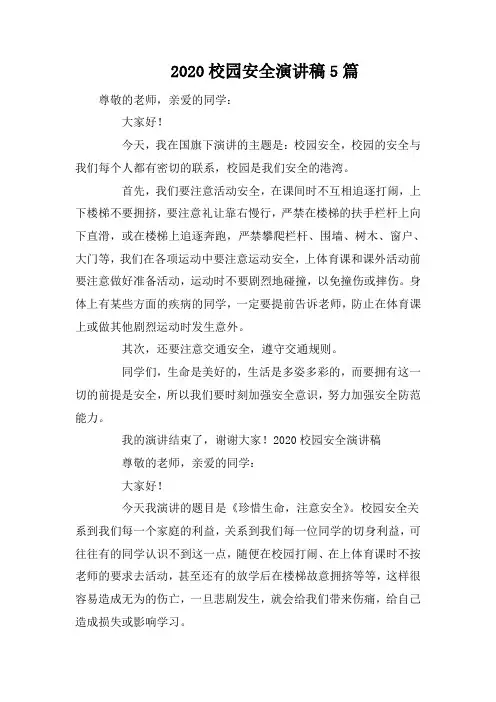 2020 校园安全演讲稿 5 篇

尊敬的老师，亲爱的同学：

大家好！

今天，我在国旗下演讲的主题是：校园安全，校园的安全与我们每个人都有密切的联系，校园是我们安全的港湾。

首先，我们要注意活动安全，在课间时不互相追逐打闹，上下楼梯不要拥挤，要注意礼让靠右慢行，严禁在楼梯的扶手栏杆上向下直滑，或在楼梯上追逐奔跑，严禁攀爬栏杆、围墙、树木、窗户、大门等，我们在各项运动中要注意运动安全，上体育课和课外活动前要注意做好准备活动，运动时不要剧烈地碰撞，以免撞伤或摔伤。身体上有某些方面的疾病的同学，一定要提前告诉老师，防止在体育课上或做其他剧烈运动时发生意外。

其次，还要注意交通安全，遵守交通规则。

同学们，生命是美好的，生活是多姿多彩的，而要拥有这一切的前提是安全，所以我们要时刻加强安全意识，努力加强安全防范能力。

我的演讲结束了，谢谢大家！2020 校园安全演讲稿

尊敬的老师，亲爱的同学：

大家好！

今天我演讲的题目是《珍惜生命，注意安全》。校园安全关系到我们每一个家庭的利益，关系到我们每一位同学的切身利益，可往往有的同学认识不到这一点，随便在校园打闹、在上体育课时不按老师的要求去活动，甚至还有的放学后在楼梯故意拥挤等等，这样很容易造成无为的伤亡，一旦悲剧发生，就会给我们带来伤痛，给自己造成损失或影响学习。